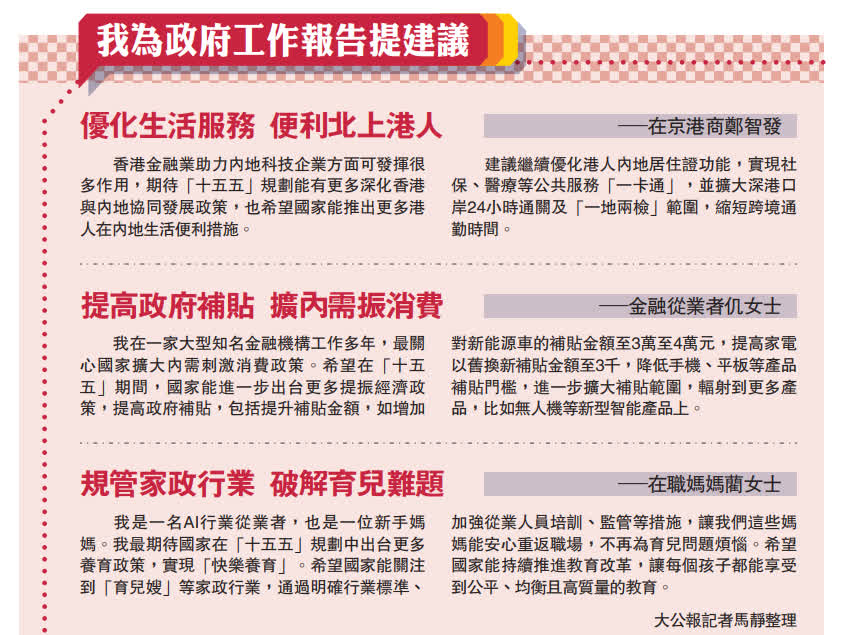 我為政府工作報告提建議

優化生活服務 便利北上港人

──在京港商鄭智發

香港金融業助力內地科技企業方面可發揮很多作用，期待「十五五」規劃能有更多深化香港與內地協同發展政策，也希望國家能推出更多港人在內地生活便利措施。

建議繼續優化港人內地居住證功能，實現社保、醫療等公共服務「一卡通」，並擴大深港口岸24小時通關及「一地兩檢」範圍，縮短跨境通勤時間。

提高政府補貼 擴內需振消費

──金融從業者仉女士

我在一家大型知名金融機構工作多年，最關心國家擴大內需刺激消費政策。希望在「十五五」期間，國家能進一步出台更多提振經濟政策，提高政府補貼，包括提升補貼金額，如增加對新能源車的補貼金額至3萬至4萬元，提高家電以舊換新補貼金額至3千，降低手機、平板等產品補貼門檻，進一步擴大補貼範圍，輻射到更多產品，比如無人機等新型智能產品上。

規管家政行業 破解育兒難題

──在職媽媽藺女士

我是一名AI行業從業者，也是一位新手媽媽。我最期待國家在「十五五」規劃中出台更多養育政策，實現「快樂養育」。希望國家能關注到「育兒嫂」等家政行業，通過明確行業標準、加強從業人員培訓、監管等措施，讓我們這些媽媽能安心重返職場，不再為育兒問題煩惱。希望國家能持續推進教育改革，讓每個孩子都能享受到公平、均衡且高質量的教育。

大公報記者馬靜整理